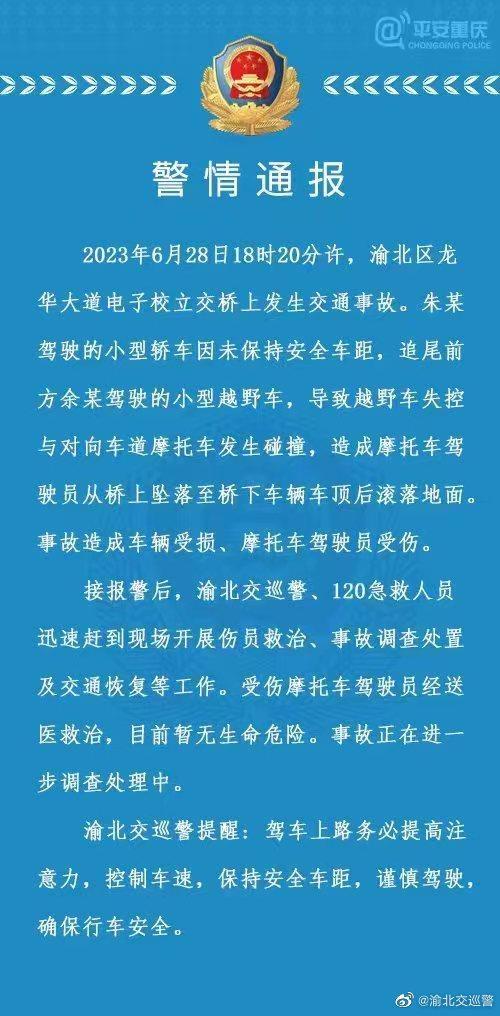 平安重庆
CHONGQING POLICE

警情通报

2023年6月28日18时20分许，渝北区龙华大道电子校立交桥上发生交通事故。朱某驾驶的小型轿车因未保持安全车距，追尾前方余某驾驶的小型越野车，导致越野车失控与对向车道摩托车发生碰撞，造成摩托车驾驶员从桥上坠落至桥下车辆车顶后滚落地面。事故造成车辆受损、摩托车驾驶员受伤。

接报警后，渝北交巡警、120急救人员迅速赶到现场开展伤员救治、事故调查处置及交通恢复等工作。受伤摩托车驾驶员经送医救治，目前暂无生命危险。事故正在进一步调查处理中。

渝北交巡警提醒：驾车上路务必提高注意力，控制车速，保持安全车距，谨慎驾驶，确保行车安全。

@渝北交巡警